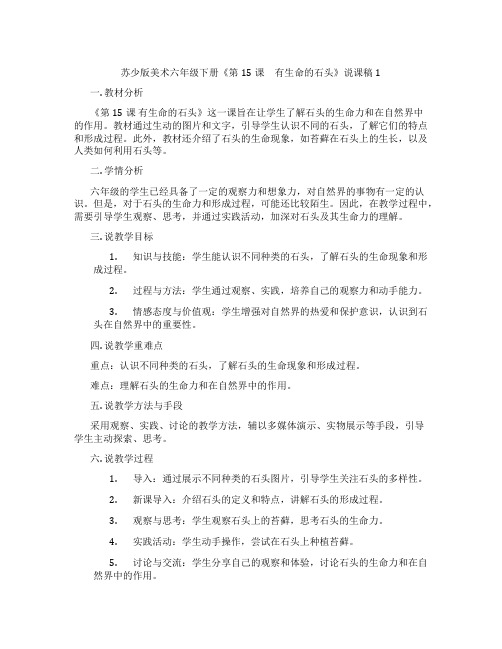 苏少版美术六年级下册《第 15 课　有生命的石头》说课稿 1

一. 教材分析

《第 15 课 有生命的石头》这一课旨在让学生了解石头的生命力和在自然界中的作用。教材通过生动的图片和文字，引导学生认识不同的石头，了解它们的特点和形成过程。此外，教材还介绍了石头的生命现象，如苔藓在石头上的生长，以及人类如何利用石头等。

二. 学情分析

六年级的学生已经具备了一定的观察力和想象力，对自然界的事物有一定的认识。但是，对于石头的生命力和形成过程，可能还比较陌生。因此，在教学过程中，需要引导学生观察、思考，并通过实践活动，加深对石头及其生命力的理解。

三. 说教学目标

1.　知识与技能：学生能认识不同种类的石头，了解石头的生命现象和形成过程。

2.　过程与方法：学生通过观察、实践，培养自己的观察力和动手能力。

3.　情感态度与价值观：学生增强对自然界的热爱和保护意识，认识到石头在自然界中的重要性。

四. 说教学重难点

重点：认识不同种类的石头，了解石头的生命现象和形成过程。

难点：理解石头的生命力和在自然界中的作用。

五. 说教学方法与手段

采用观察、实践、讨论的教学方法，辅以多媒体演示、实物展示等手段，引导学生主动探索、思考。

六. 说教学过程

1.　导入：通过展示不同种类的石头图片，引导学生关注石头的多样性。

2.　新课导入：介绍石头的定义和特点，讲解石头的形成过程。

3.　观察与思考：学生观察石头上的苔藓，思考石头的生命力。

4.　实践活动：学生动手操作，尝试在石头上种植苔藓。

5.　讨论与交流：学生分享自己的观察和体验，讨论石头的生命力和在自然界中的作用。